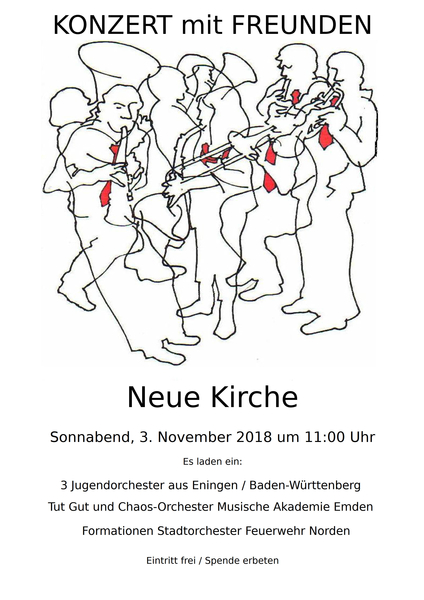 KONZERT mit FREUNDEN

Neue Kirche

Sonnabend, 3. November 2018 um 11:00 Uhr

Es laden ein:

3 Jugendorchester aus Eningen / Baden-Württenberg

Tut Gut und Chaos-Orchester Musische Akademie Emden

Formationen Stadtorchester Feuerwehr Norden

Eintritt frei / Spende erbeten